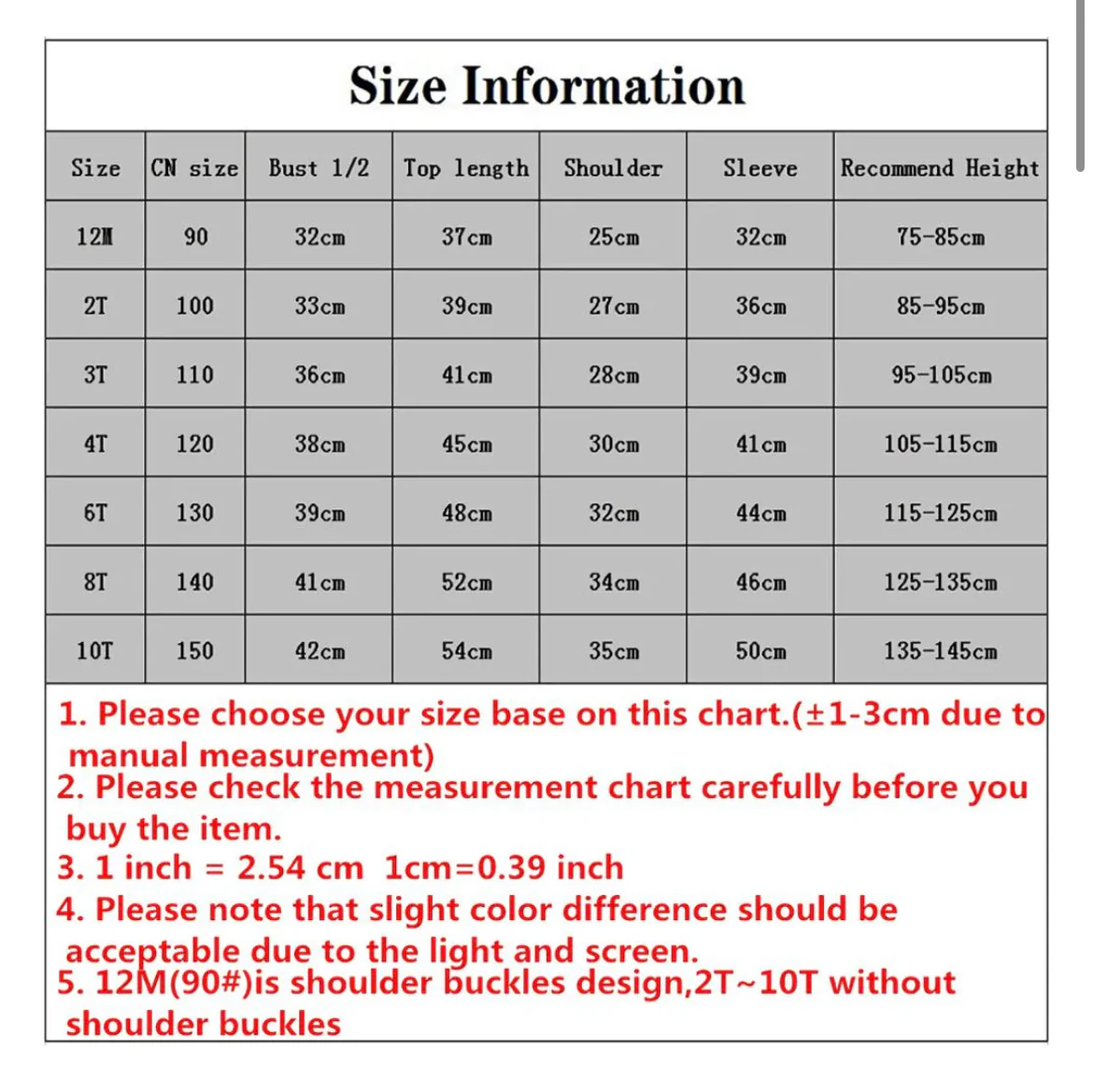 Size Information

| Size | CN size | Bust 1/2 | Top length | Shoulder | Sleeve | Recommend Height |
|---|---|---|---|---|---|---|
| 12M | 90 | 32cm | 37cm | 25cm | 32cm | 75-85cm |
| 2T | 100 | 33cm | 39cm | 27cm | 36cm | 85-95cm |
| 3T | 110 | 36cm | 41cm | 28cm | 39cm | 95-105cm |
| 4T | 120 | 38cm | 45cm | 30cm | 41cm | 105-115cm |
| 6T | 130 | 39cm | 48cm | 32cm | 44cm | 115-125cm |
| 8T | 140 | 41cm | 52cm | 34cm | 46cm | 125-135cm |
| 10T | 150 | 42cm | 54cm | 35cm | 50cm | 135-145cm |

1. Please choose your size base on this chart.(±1-3cm due to manual measurement)
2. Please check the measurement chart carefully before you buy the item.
3. 1 inch = 2.54 cm 1cm=0.39 inch
4. Please note that slight color difference should be acceptable due to the light and screen.
5. 12M(90#)is shoulder buckles design,2T~10T without shoulder buckles